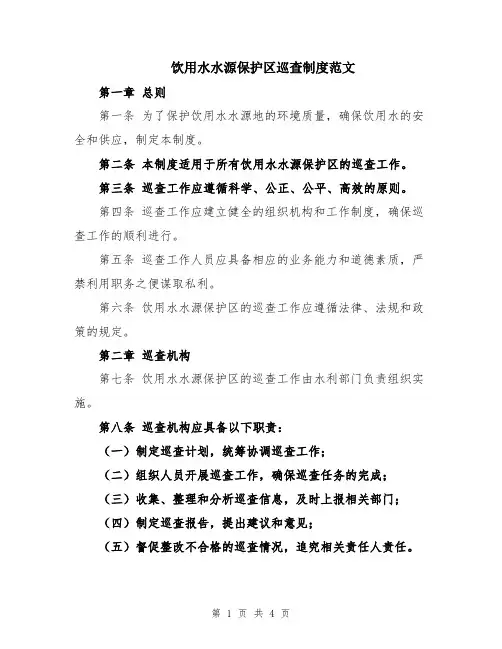 饮用水水源保护区巡查制度范文

第一章 总则

第一条 为了保护饮用水水源地的环境质量，确保饮用水的安全和供应，制定本制度。

第二条 本制度适用于所有饮用水水源保护区的巡查工作。

第三条 巡查工作应遵循科学、公正、公平、高效的原则。

第四条 巡查工作应建立健全的组织机构和工作制度，确保巡查工作的顺利进行。

第五条 巡查工作人员应具备相应的业务能力和道德素质，严禁利用职务之便谋取私利。

第六条 饮用水水源保护区的巡查工作应遵循法律、法规和政策的规定。

第二章 巡查机构

第七条 饮用水水源保护区的巡查工作由水利部门负责组织实施。

第八条 巡查机构应具备以下职责：

（一）制定巡查计划，统筹协调巡查工作；

（二）组织人员开展巡查工作，确保巡查任务的完成；

（三）收集、整理和分析巡查信息，及时上报相关部门；

（四）制定巡查报告，提出建议和意见；

（五）督促整改不合格的巡查情况，追究相关责任人责任。

第 1 页 共 4 页